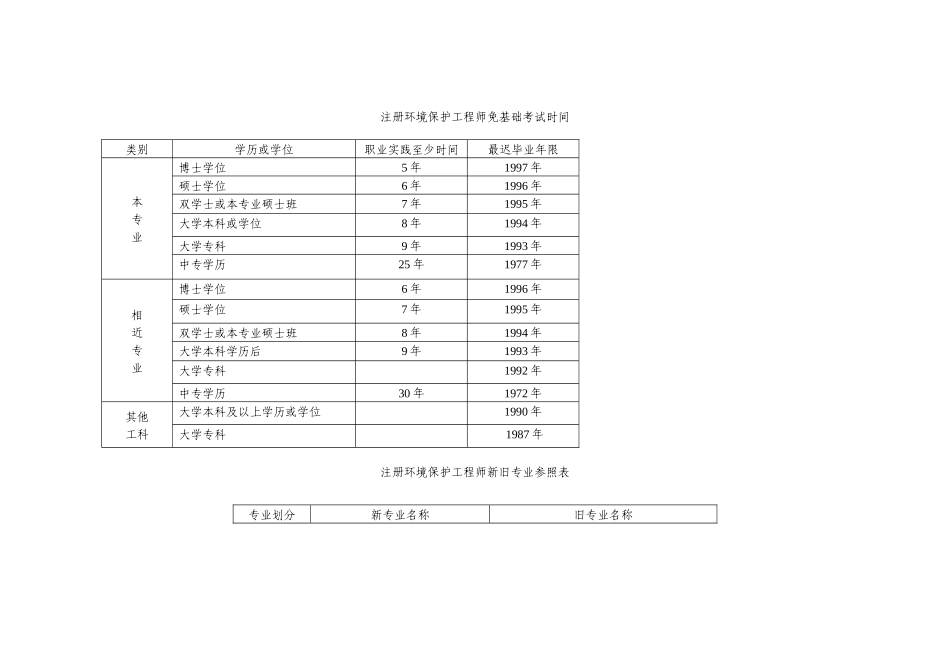 注册环境保护工程师免基础考试时间

| 类别 | 学历或学位 | 职业实践至少时间 | 最迟毕业年限 |
|---|---|---|---|
| 本专业 | 博士学位 | 5 年 | 1997 年 |
| | 硕士学位 | 6 年 | 1996 年 |
| | 双学士或本专业硕士班 | 7 年 | 1995 年 |
| | 大学本科或学位 | 8 年 | 1994 年 |
| | 大学专科 | 9 年 | 1993 年 |
| | 中专学历 | 25 年 | 1977 年 |
| 相近专业 | 博士学位 | 6 年 | 1996 年 |
| | 硕士学位 | 7 年 | 1995 年 |
| | 双学士或本专业硕士班 | 8 年 | 1994 年 |
| | 大学本科学历后 | 9 年 | 1993 年 |
| | 大学专科 | | 1992 年 |
| | 中专学历 | 30 年 | 1972 年 |
| 其他工科 | 大学本科及以上学历或学位 | | 1990 年 |
| | 大学专科 | | 1987 年 |

注册环境保护工程师新旧专业参照表

| 专业划分 | 新专业名称 | 旧专业名称 |
|---|---|---|